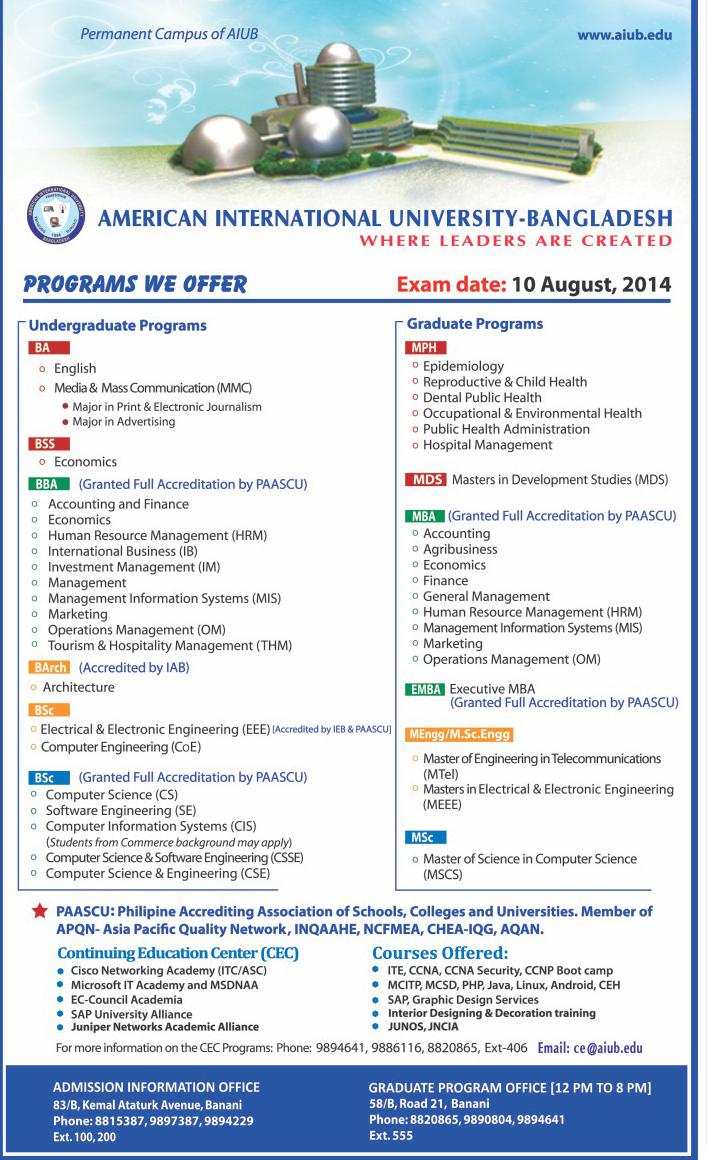 Permanent Campus of AIUB

www.aiub.edu

AMERICAN INTERNATIONAL UNIVERSITY-BANGLADESH
WHERE LEADERS ARE CREATED

PROGRAMS WE OFFER

Exam date: 10 August, 2014

Undergraduate Programs

BA
English
Media & Mass Communication (MMC)
Major in Print & Electronic Journalism
Major in Advertising

BSS
Economics

BBA (Granted Full Accreditation by PAASCU)
Accounting and Finance
Economics
Human Resource Management (HRM)
International Business (IB)
Investment Management (IM)
Management
Management Information Systems (MIS)
Marketing
Operations Management (OM)
Tourism & Hospitality Management (THM)

BArch (Accredited by IAB)
Architecture

BSc
Electrical & Electronic Engineering (EEE) [Accredited by IEB & PAASCU]
Computer Engineering (CoE)

BSc (Granted Full Accreditation by PAASCU)
Computer Science (CS)
Software Engineering (SE)
Computer Information Systems (CIS)
(Students from Commerce background may apply)
Computer Science & Software Engineering (CSSE)
Computer Science & Engineering (CSE)

Graduate Programs

MPH
Epidemiology
Reproductive & Child Health
Dental Public Health
Occupational & Environmental Health
Public Health Administration
Hospital Management

MDS Masters in Development Studies (MDS)

MBA (Granted Full Accreditation by PAASCU)
Accounting
Agribusiness
Economics
Finance
General Management
Human Resource Management (HRM)
Management Information Systems (MIS)
Marketing
Operations Management (OM)

EMBA Executive MBA
(Granted Full Accreditation by PAASCU)

MEngg/M.Sc.Engg
Master of Engineering in Telecommunications (MTel)
Masters in Electrical & Electronic Engineering (MEEE)

MSc
Master of Science in Computer Science (MSCS)

PAASCU: Philipine Accrediting Association of Schools, Colleges and Universities. Member of APQN- Asia Pacific Quality Network, INQAAHE, NCFMEA, CHEA-IQG, AQAN.

Continuing Education Center (CEC)
Cisco Networking Academy (ITC/ASC)
Microsoft IT Academy and MSDNAA
EC-Council Academia
SAP University Alliance
Juniper Networks Academic Alliance

Courses Offered:
ITE, CCNA, CCNA Security, CCNP Boot camp
MCITP, MCSD, PHP, Java, Linux, Android, CEH
SAP, Graphic Design Services
Interior Designing & Decoration training
JUNOS, JNCIA

For more information on the CEC Programs: Phone: 9894641, 9886116, 8820865, Ext-406 Email: ce@aiub.edu

ADMISSION INFORMATION OFFICE
83/B, Kemal Ataturk Avenue, Banani
Phone: 8815387, 9897387, 9894229
Ext. 100, 200

GRADUATE PROGRAM OFFICE [12 PM TO 8 PM]
58/B, Road 21, Banani
Phone: 8820865, 9890804, 9894641
Ext. 555